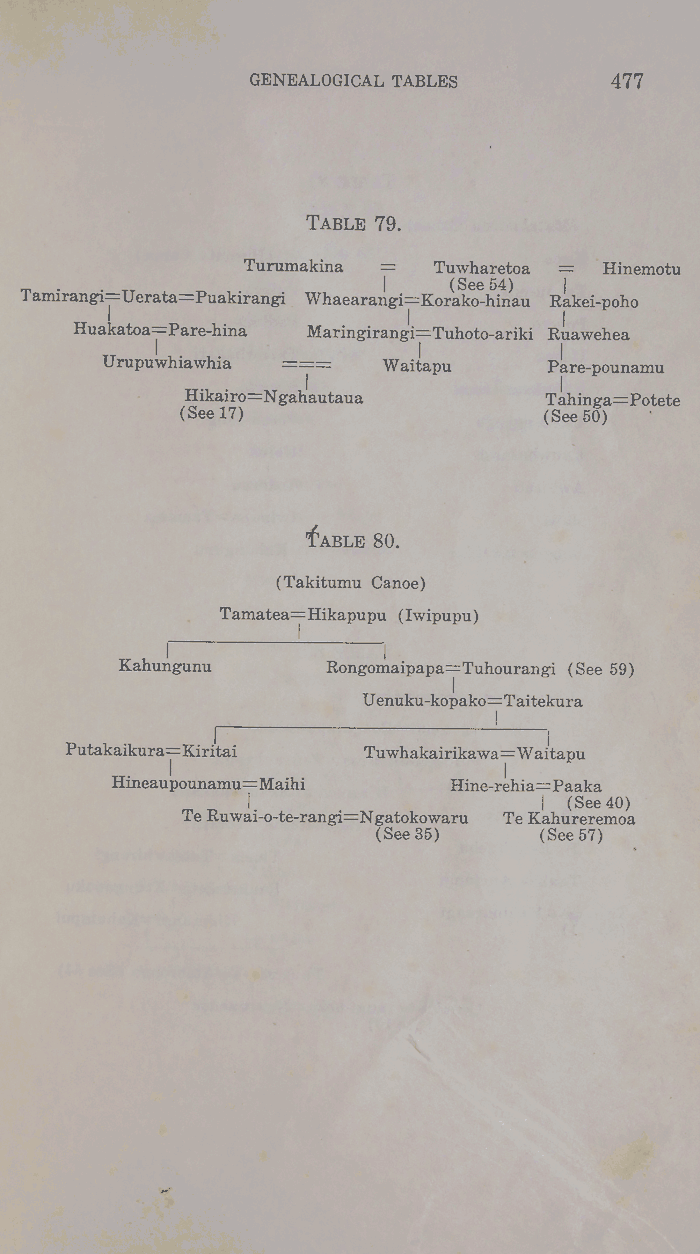 GENEALOGICAL TABLES 477

TABLE 79.

Turumakina = Tuwharetoa = Hinemotu
(See 54)
Tamirangi=Uerata=Puakirangi Whaearangi=Korako-hinau Rakei-poho
Huakatoa=Pare-hina Maringirangi=Tuhoto-ariki Ruawehea
Urupuwhiawhia === Waitapu Pare-pounamu
Hikairo=Ngahautaua Tahinga=Potete
(See 17) (See 50)

TABLE 80.

(Takitumu Canoe)

Tamatea=Hikapupu (Iwipupu)

Kahungunu Rongomaipapa=Tuhourangi (See 59)
Uenuku-kopako=Taitekura

Putakaikura=Kiritai Tuwhakairikawa=Waitapu
Hineaupounamu=Maihi Hine-rehia=Paaka
(See 40)
Te Ruwai-o-te-rangi=Ngatokowaru Te Kahureremoa
(See 35) (See 57)